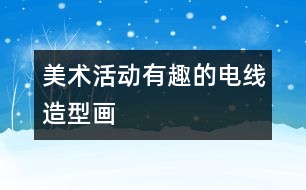 美术活动有趣的电线造型画